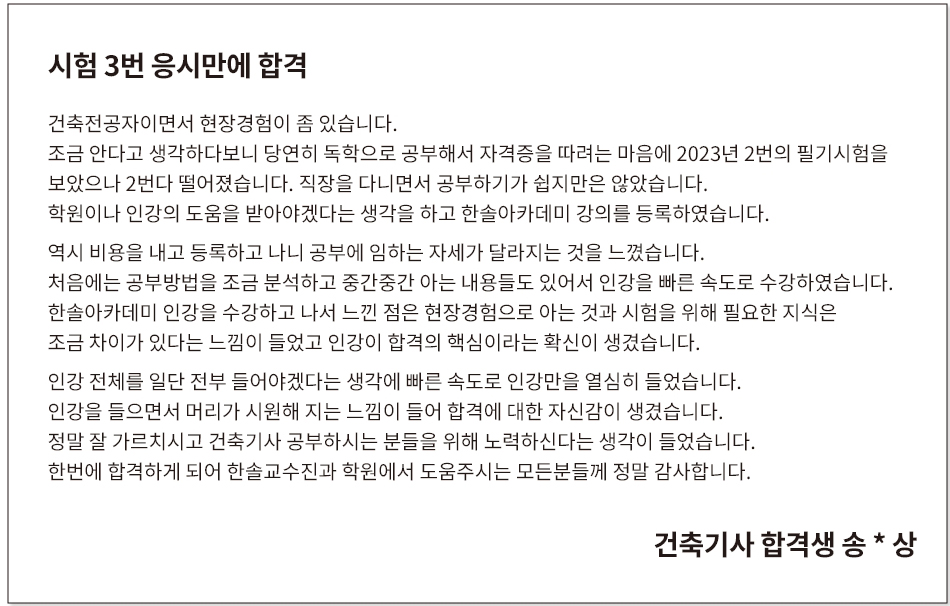 시험 3번 응시만에 합격

건축전공자이면서 현장경험이 좀 있습니다.
조금 안다고 생각하다보니 당연히 독학으로 공부해서 자격증을 따려는 마음에 2023년 2번의 필기시험을 보았으나 2번다 떨어졌습니다. 직장을 다니면서 공부하기가 쉽지만은 않았습니다.
학원이나 인강의 도움을 받아야겠다는 생각을 하고 한솔아카데미 강의를 등록하였습니다.

역시 비용을 내고 등록하고 나니 공부에 임하는 자세가 달라지는 것을 느꼈습니다.
처음에는 공부방법을 조금 분석하고 중간중간 아는 내용들도 있어서 인강을 빠른 속도로 수강하였습니다.
한솔아카데미 인강을 수강하고 나서 느낀 점은 현장경험으로 아는 것과 시험을 위해 필요한 지식은 조금 차이가 있다는 느낌이 들었고 인강이 합격의 핵심이라는 확신이 생겼습니다.

인강 전체를 일단 전부 들어야겠다는 생각에 빠른 속도로 인강만을 열심히 들었습니다.
인강을 들으면서 머리가 시원해 지는 느낌이 들어 합격에 대한 자신감이 생겼습니다.
정말 잘 가르치시고 건축기사 공부하시는 분들을 위해 노력하신다는 생각이 들었습니다.
한번에 합격하게 되어 한솔교수진과 학원에서 도움주시는 모든분들께 정말 감사합니다.

건축기사 합격생 송 * 상